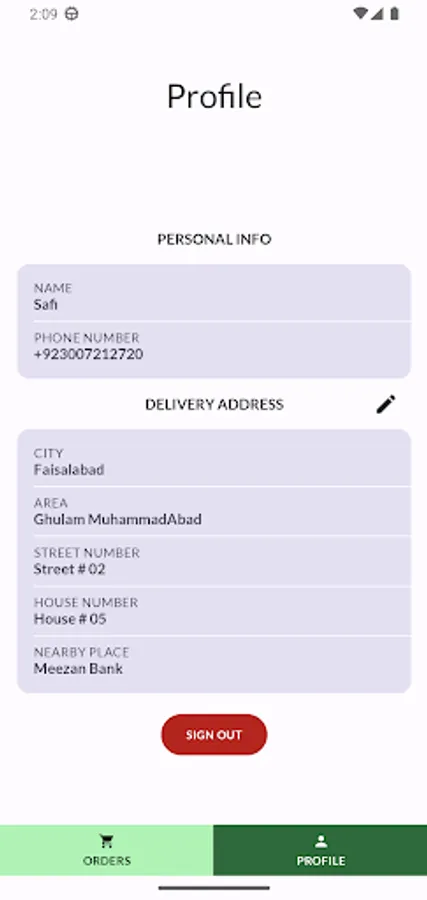 2:09

Profile

PERSONAL INFO

NAME
Safi

PHONE NUMBER
+923007212720

DELIVERY ADDRESS

CITY
Faisalabad

AREA
Ghulam MuhammadAbad

STREET NUMBER
Street # 02

HOUSE NUMBER
House # 05

NEARBY PLACE
Meezan Bank

SIGN OUT

ORDERS

PROFILE